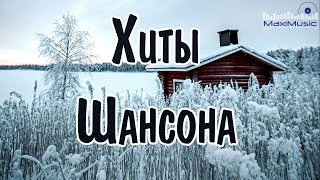 MaxiMusic

Хиты

Шансона